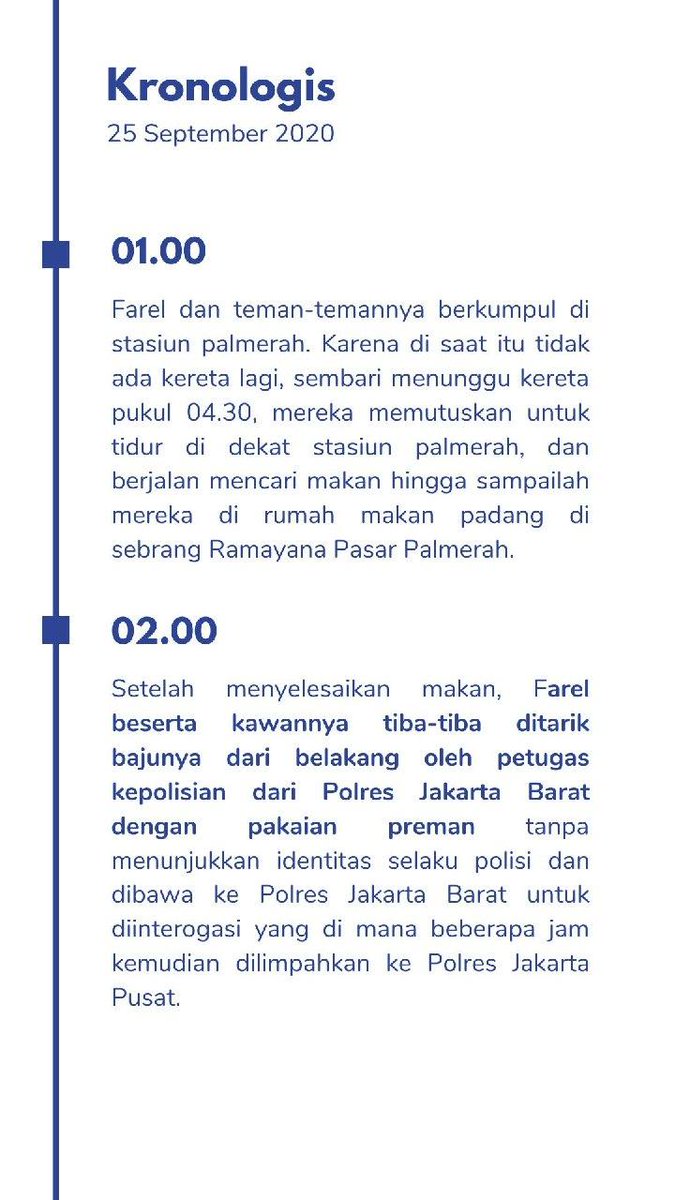 Kronologis
25 September 2020

01.00

Farel dan teman-temannya berkumpul di stasiun palmerah. Karena di saat itu tidak ada kereta lagi, sembari menunggu kereta pukul 04.30, mereka memutuskan untuk tidur di dekat stasiun palmerah, dan berjalan mencari makan hingga sampailah mereka di rumah makan padang di sebrang Ramayana Pasar Palmerah.

02.00

Setelah menyelesaikan makan, Farel beserta kawannya tiba-tiba ditarik bajunya dari belakang oleh petugas kepolisian dari Polres Jakarta Barat dengan pakaian preman tanpa menunjukkan identitas selaku polisi dan dibawa ke Polres Jakarta Barat untuk diinterogasi yang di mana beberapa jam kemudian dilimpahkan ke Polres Jakarta Pusat.